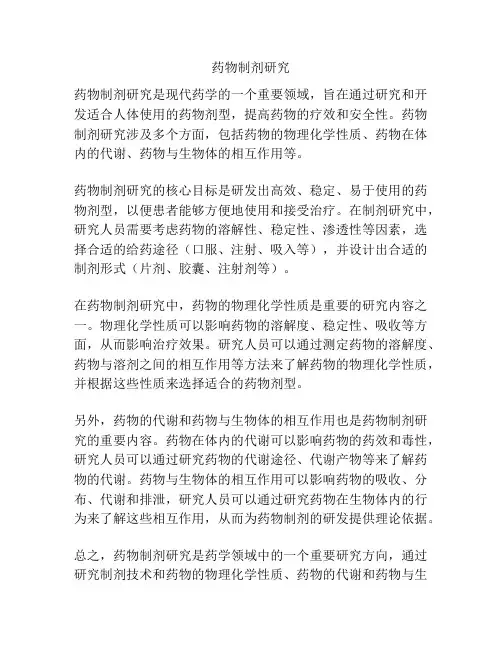 药物制剂研究

药物制剂研究是现代药学的一个重要领域，旨在通过研究和开发适合人体使用的药物剂型，提高药物的疗效和安全性。药物制剂研究涉及多个方面，包括药物的物理化学性质、药物在体内的代谢、药物与生物体的相互作用等。

药物制剂研究的核心目标是研发出高效、稳定、易于使用的药物剂型，以便患者能够方便地使用和接受治疗。在制剂研究中，研究人员需要考虑药物的溶解性、稳定性、渗透性等因素，选择合适的给药途径（口服、注射、吸入等），并设计出合适的制剂形式（片剂、胶囊、注射剂等）。

在药物制剂研究中，药物的物理化学性质是重要的研究内容之一。物理化学性质可以影响药物的溶解度、稳定性、吸收等方面，从而影响治疗效果。研究人员可以通过测定药物的溶解度、药物与溶剂之间的相互作用等方法来了解药物的物理化学性质，并根据这些性质来选择适合的药物剂型。

另外，药物的代谢和药物与生物体的相互作用也是药物制剂研究的重要内容。药物在体内的代谢可以影响药物的药效和毒性，研究人员可以通过研究药物的代谢途径、代谢产物等来了解药物的代谢。药物与生物体的相互作用可以影响药物的吸收、分布、代谢和排泄，研究人员可以通过研究药物在生物体内的行为来了解这些相互作用，从而为药物制剂的研发提供理论依据。

总之，药物制剂研究是药学领域中的一个重要研究方向，通过研究制剂技术和药物的物理化学性质、药物的代谢和药物与生